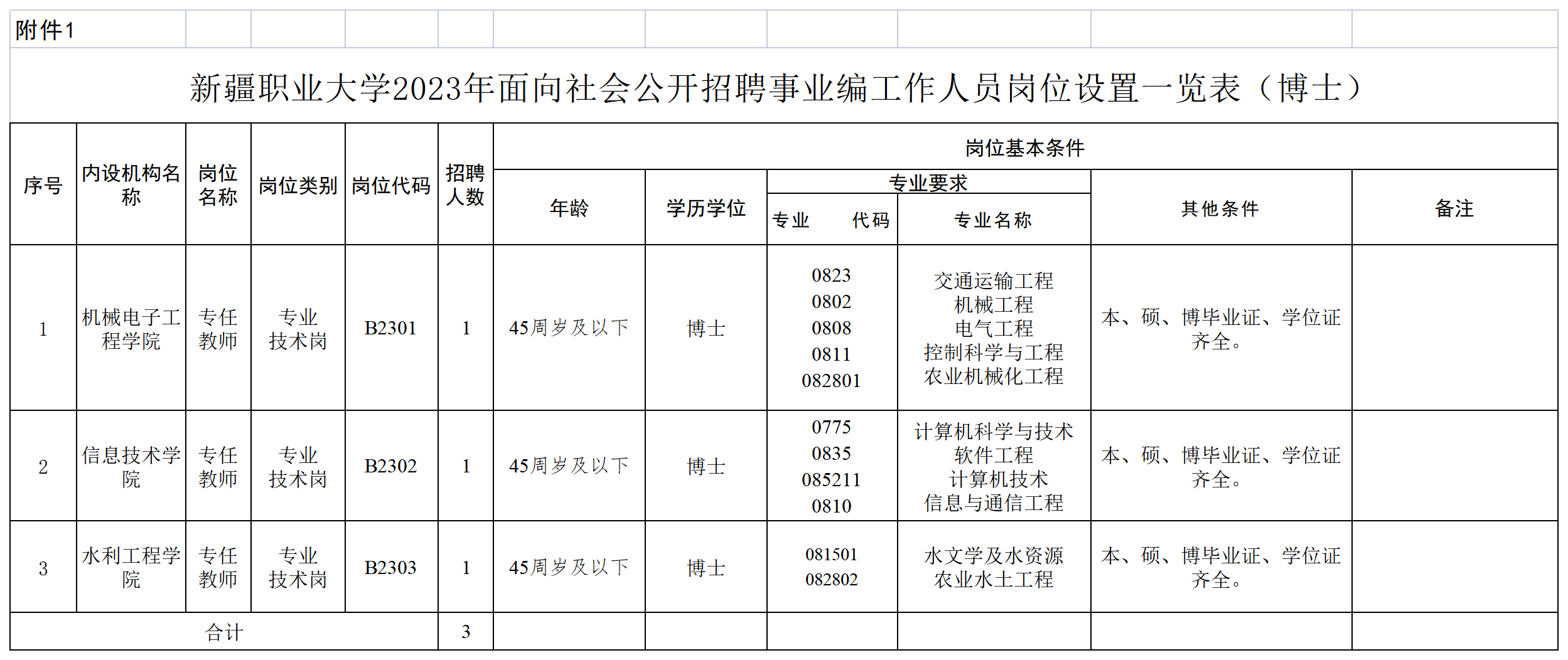 附件1

新疆职业大学2023年面向社会公开招聘事业编工作人员岗位设置一览表（博士）

| 序号 | 内设机构名称 | 岗位名称 | 岗位类别 | 岗位代码 | 招聘人数 | 岗位基本条件 | | | | | 备注 |
|---|---|---|---|---|---|---|---|---|---|---|---|
| | | | | | | 年龄 | 学历学位 | 专业要求 | | 其他条件 | |
| | | | | | | | | 专业 代码 | 专业名称 | | |
| 1 | 机械电子工程学院 | 专任教师 | 专业技术岗 | B2301 | 1 | 45周岁及以下 | 博士 | 0823 0802 0808 0811 082801 | 交通运输工程 机械工程 电气工程 控制科学与工程 农业机械化工程 | 本、硕、博毕业证、学位证齐全。 | |
| 2 | 信息技术学院 | 专任教师 | 专业技术岗 | B2302 | 1 | 45周岁及以下 | 博士 | 0775 0835 085211 0810 | 计算机科学与技术 软件工程 计算机技术 信息与通信工程 | 本、硕、博毕业证、学位证齐全。 | |
| 3 | 水利工程学院 | 专任教师 | 专业技术岗 | B2303 | 1 | 45周岁及以下 | 博士 | 081501 082802 | 水文学及水资源 农业水土工程 | 本、硕、博毕业证、学位证齐全。 | |
| 合计 | | | | | 3 | | | | | | |